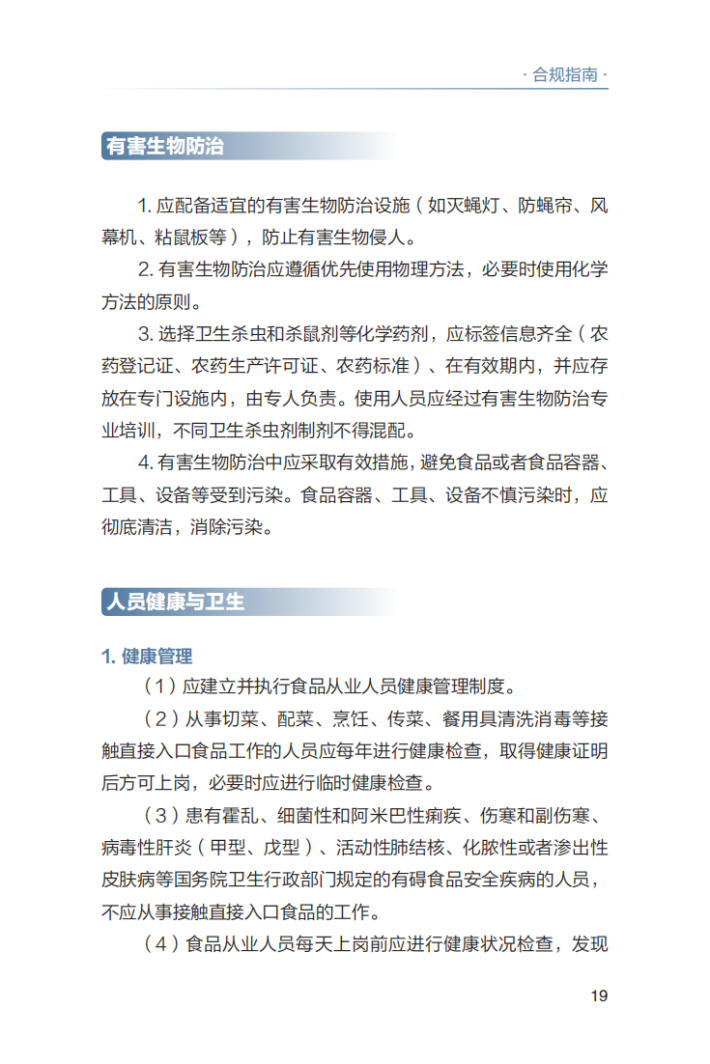 · 合规指南 ·

有害生物防治

1. 应配备适宜的有害生物防治设施（如灭蝇灯、防蝇帘、风幕机、粘鼠板等），防止有害生物侵人。

2. 有害生物防治应遵循优先使用物理方法，必要时使用化学方法的原则。

3. 选择卫生杀虫和杀鼠剂等化学药剂，应标签信息齐全（农药登记证、农药生产许可证、农药标准）、在有效期内，并应存放在专门设施内，由专人负责。使用人员应经过有害生物防治专业培训，不同卫生杀虫剂制剂不得混配。

4. 有害生物防治中应采取有效措施，避免食品或者食品容器、工具、设备等受到污染。食品容器、工具、设备不慎污染时，应彻底清洁，消除污染。

人员健康与卫生

1. 健康管理

（1）应建立并执行食品从业人员健康管理制度。

（2）从事切菜、配菜、烹饪、传菜、餐用具清洗消毒等接触直接入口食品工作的人员应每年进行健康检查，取得健康证明后方可上岗，必要时应进行临时健康检查。

（3）患有霍乱、细菌性和阿米巴性痢疾、伤寒和副伤寒、病毒性肝炎（甲型、戊型）、活动性肺结核、化脓性或者渗出性皮肤病等国务院卫生行政部门规定的有碍食品安全疾病的人员，不应从事接触直接入口食品的工作。

（4）食品从业人员每天上岗前应进行健康状况检查，发现

19